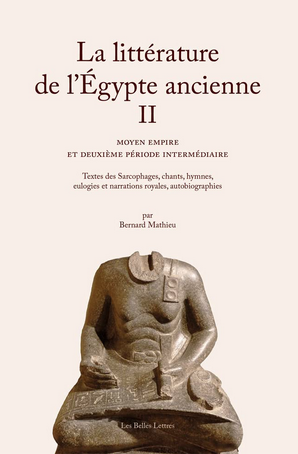 La littérature de l'Égypte ancienne
II

MOYEN EMPIRE
ET DEUXIÈME PÉRIODE INTERMÉDIAIRE

Textes des Sarcophages, chants, hymnes, eulogies et narrations royales, autobiographies

par
Bernard Mathieu

Les Belles Lettres